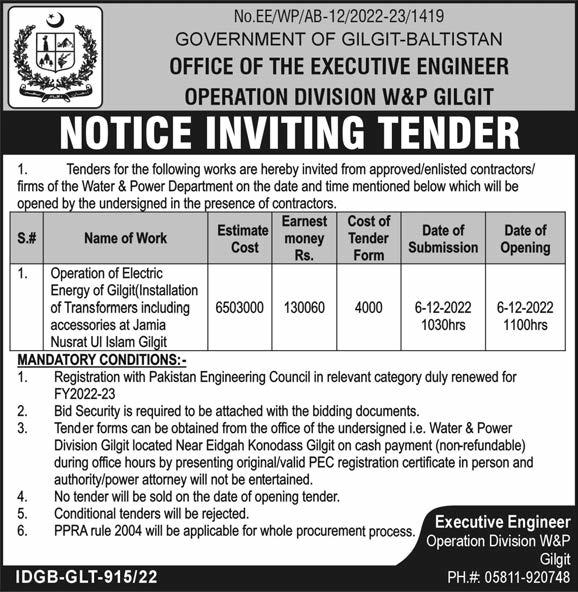 No.EE/WP/AB-12/2022-23/1419
GOVERNMENT OF GILGIT-BALTISTAN
OFFICE OF THE EXECUTIVE ENGINEER
OPERATION DIVISION W&P GILGIT

NOTICE INVITING TENDER

1. Tenders for the following works are hereby invited from approved/enlisted contractors/ firms of the Water & Power Department on the date and time mentioned below which will be opened by the undersigned in the presence of contractors.

| S.# | Name of Work | Estimate Cost | Earnest money Rs. | Cost of Tender Form | Date of Submission | Date of Opening |
|---|---|---|---|---|---|---|
| 1. | Operation of Electric Energy of Gilgit(Installation of Transformers including accessories at Jamia Nusrat Ul Islam Gilgit | 6503000 | 130060 | 4000 | 6-12-2022 1030hrs | 6-12-2022 1100hrs |

MANDATORY CONDITIONS:-
1. Registration with Pakistan Engineering Council in relevant category duly renewed for FY2022-23
2. Bid Security is required to be attached with the bidding documents.
3. Tender forms can be obtained from the office of the undersigned i.e. Water & Power Division Gilgit located Near Eidgah Konodass Gilgit on cash payment (non-refundable) during office hours by presenting original/valid PEC registration certificate in person and authority/power attorney will not be entertained.
4. No tender will be sold on the date of opening tender.
5. Conditional tenders will be rejected.
6. PPRA rule 2004 will be applicable for whole procurement process.

Executive Engineer
Operation Division W&P
Gilgit
PH.#: 05811-920748

IDGB-GLT-915/22